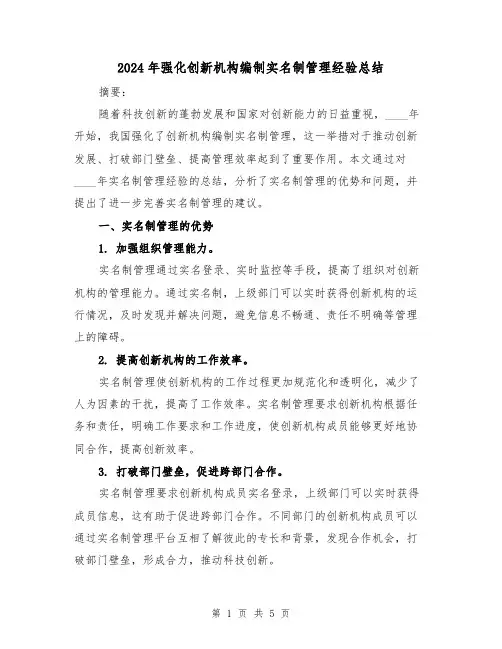 2024年强化创新机构编制实名制管理经验总结

摘要：

随着科技创新的蓬勃发展和国家对创新能力的日益重视，____年开始，我国强化了创新机构编制实名制管理，这一举措对于推动创新发展、打破部门壁垒、提高管理效率起到了重要作用。本文通过对____年实名制管理经验的总结，分析了实名制管理的优势和问题，并提出了进一步完善实名制管理的建议。

一、实名制管理的优势

1. 加强组织管理能力。

实名制管理通过实名登录、实时监控等手段，提高了组织对创新机构的管理能力。通过实名制，上级部门可以实时获得创新机构的运行情况，及时发现并解决问题，避免信息不畅通、责任不明确等管理上的障碍。

2. 提高创新机构的工作效率。

实名制管理使创新机构的工作过程更加规范化和透明化，减少了人为因素的干扰，提高了工作效率。实名制管理要求创新机构根据任务和责任，明确工作要求和工作进度，使创新机构成员能够更好地协同合作，提高创新效率。

3. 打破部门壁垒，促进跨部门合作。

实名制管理要求创新机构成员实名登录，上级部门可以实时获得成员信息，这有助于促进跨部门合作。不同部门的创新机构成员可以通过实名制管理平台互相了解彼此的专长和背景，发现合作机会，打破部门壁垒，形成合力，推动科技创新。

第 1 页 共 5 页